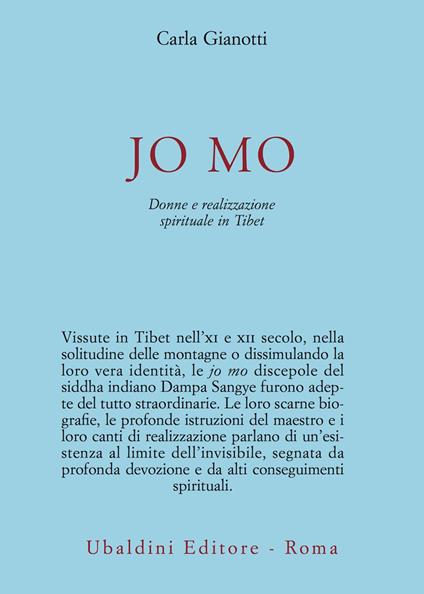 Carla Gianotti

JO MO

Donne e realizzazione spirituale in Tibet

Vissute in Tibet nell'XI e XII secolo, nella solitudine delle montagne o dissimulando la loro vera identità, le jo mo discepole del siddha indiano Dampa Sangye furono adepte del tutto straordinarie. Le loro scarne biografie, le profonde istruzioni del maestro e i loro canti di realizzazione parlano di un'esistenza al limite dell'invisibile, segnata da profonda devozione e da alti conseguimenti spirituali.

Ubaldini Editore - Roma